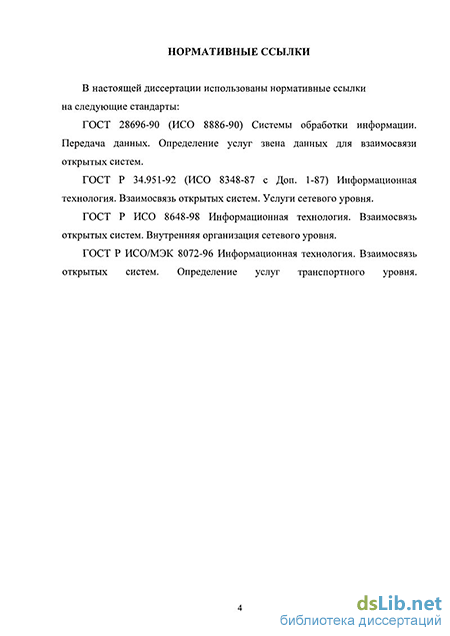 НОРМАТИВНЫЕ ССЫЛКИ

В настоящей диссертации использованы нормативные ссылки на следующие стандарты:

ГОСТ 28696-90 (ИСО 8886-90) Системы обработки информации. Передача данных. Определение услуг звена данных для взаимосвязи открытых систем.

ГОСТ Р 34.951-92 (ИСО 8348-87 с Доп. 1-87) Информационная технология. Взаимосвязь открытых систем. Услуги сетевого уровня.

ГОСТ Р ИСО 8648-98 Информационная технология. Взаимосвязь открытых систем. Внутренняя организация сетевого уровня.

ГОСТ Р ИСО/МЭК 8072-96 Информационная технология. Взаимосвязь открытых систем. Определение услуг транспортного уровня.

4

dsLib.net
библиотека диссертаций